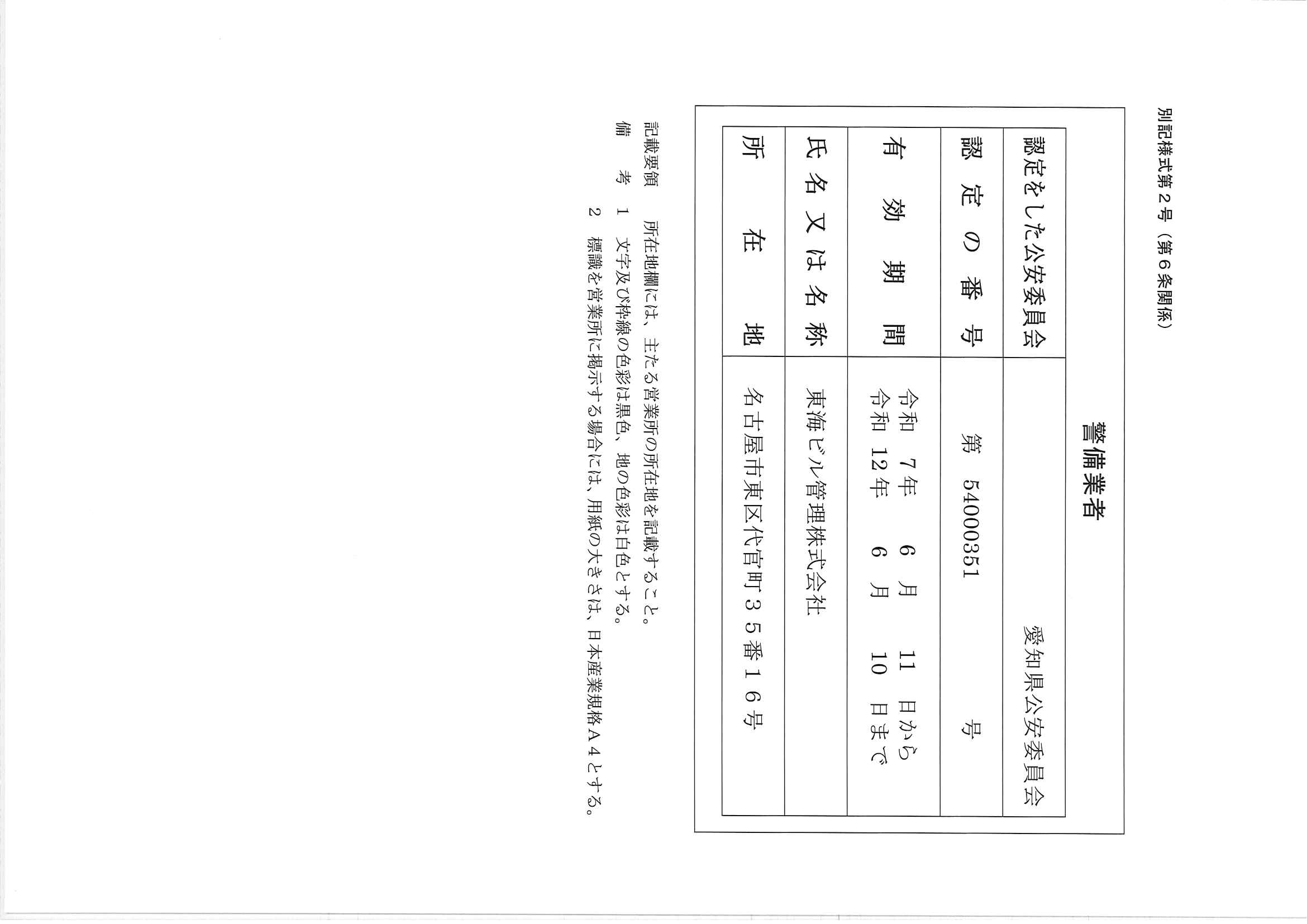 別記様式第2号（第6条関係）

警備業者

| 認定をした公安委員会 | 愛知県公安委員会 |
|---|---|
| 認定の番号 | 第 54000351 号 |
| 有効期間 | 令和 7年 6月 11日から 令和 12年 6月 10日まで |
| 氏名又は名称 | 東海ビル管理株式会社 |
| 所在地 | 名古屋市東区代官町35番16号 |

記載要領 所在地欄には、主たる営業所の所在地を記載すること。

備考 1 文字及び枠線の色彩は黒色、地の色彩は白色とする。
2 標識を営業所に掲示する場合には、用紙の大きさは、日本産業規格A4とする。